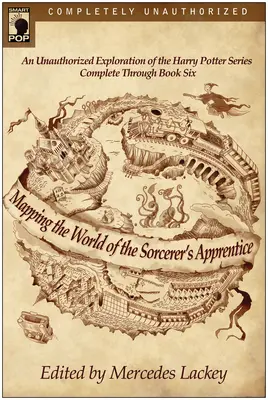 SMART POP

COMPLETELY UNAUTHORIZED

An Unauthorized Exploration of the Harry Potter Series Complete Through Book Six

Mapping the World of the Sorcerer's Apprentice

Edited by Mercedes Lackey